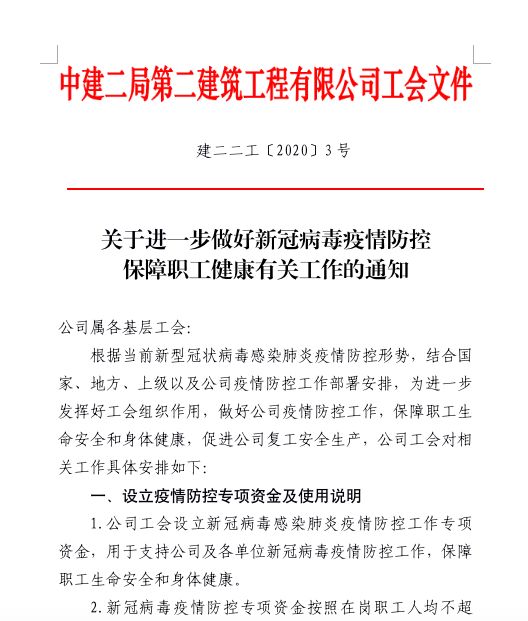 中建二局第二建筑工程有限公司工会文件

建二二工〔2020〕3号

关于进一步做好新冠病毒疫情防控
保障职工健康有关工作的通知

公司属各基层工会:

根据当前新型冠状病毒感染肺炎疫情防控形势，结合国家、地方、上级以及公司疫情防控工作部署安排，为进一步发挥好工会组织作用，做好公司疫情防控工作，保障职工生命安全和身体健康，促进公司复工安全生产，公司工会对相关工作具体安排如下:

一、设立疫情防控专项资金及使用说明

1.公司工会设立新冠病毒感染肺炎疫情防控工作专项资金，用于支持公司及各单位新冠病毒疫情防控工作，保障职工生命安全和身体健康。

2.新冠病毒疫情防控专项资金按照在岗职工人均不超